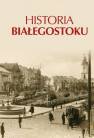 HISTORIA
BIAŁEGOSTOKU